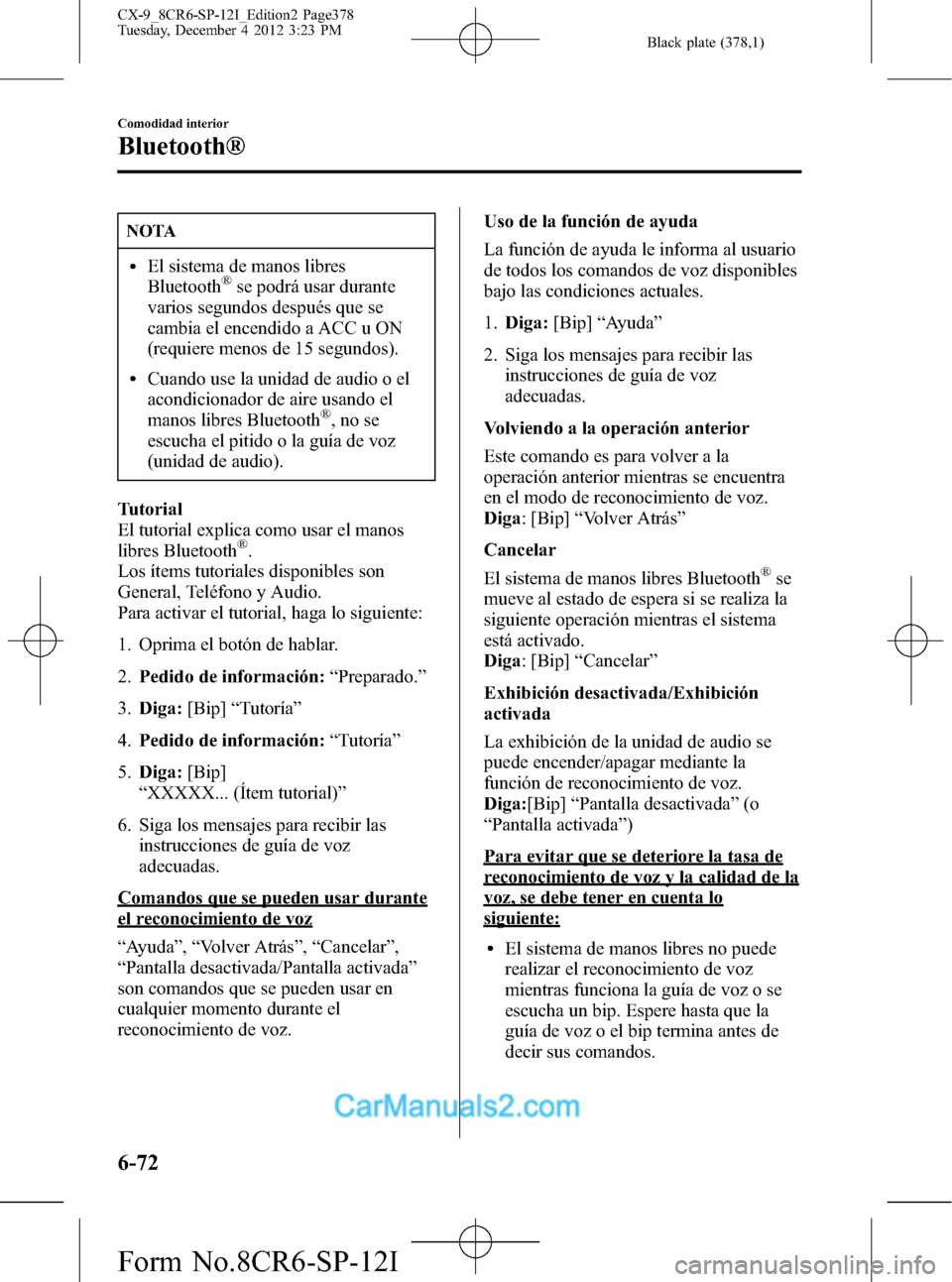 CX-9_8CR6-SP-12I_Edition2 Page378
Tuesday, December 4 2012 3:23 PM

Black plate (378,1)

Comodidad interior

Bluetooth®

NOTA

• El sistema de manos libres Bluetooth® se podrá usar durante varios segundos después que se cambia el encendido a ACC u ON (requiere menos de 15 segundos).

• Cuando use la unidad de audio o el acondicionador de aire usando el manos libres Bluetooth®, no se escucha el pitido o la guía de voz (unidad de audio).

Tutorial
El tutorial explica como usar el manos libres Bluetooth®.
Los ítems tutoriales disponibles son General, Teléfono y Audio.
Para activar el tutorial, haga lo siguiente:

1. Oprima el botón de hablar.

2. Pedido de información: “Preparado.”

3. Diga: [Bip] “Tutoría”

4. Pedido de información: “Tutoría”

5. Diga: [Bip] “XXXXX... (Ítem tutorial)”

6. Siga los mensajes para recibir las instrucciones de guía de voz adecuadas.

Comandos que se pueden usar durante el reconocimiento de voz

“Ayuda”, “Volver Atrás”, “Cancelar”, “Pantalla desactivada/Pantalla activada” son comandos que se pueden usar en cualquier momento durante el reconocimiento de voz.

Uso de la función de ayuda

La función de ayuda le informa al usuario de todos los comandos de voz disponibles bajo las condiciones actuales.

1. Diga: [Bip] “Ayuda”

2. Siga los mensajes para recibir las instrucciones de guía de voz adecuadas.

Volviendo a la operación anterior

Este comando es para volver a la operación anterior mientras se encuentra en el modo de reconocimiento de voz.
Diga: [Bip] “Volver Atrás”

Cancelar

El sistema de manos libres Bluetooth® se mueve al estado de espera si se realiza la siguiente operación mientras el sistema está activado.
Diga: [Bip] “Cancelar”

Exhibición desactivada/Exhibición activada

La exhibición de la unidad de audio se puede encender/apagar mediante la función de reconocimiento de voz.
Diga:[Bip] “Pantalla desactivada” (o “Pantalla activada”)

Para evitar que se deteriore la tasa de reconocimiento de voz y la calidad de la voz, se debe tener en cuenta lo siguiente:

• El sistema de manos libres no puede realizar el reconocimiento de voz mientras funciona la guía de voz o se escucha un bip. Espere hasta que la guía de voz o el bip termina antes de decir sus comandos.

CarManuals2.com

6-72

Form No.8CR6-SP-12I

carmanualsonline.info